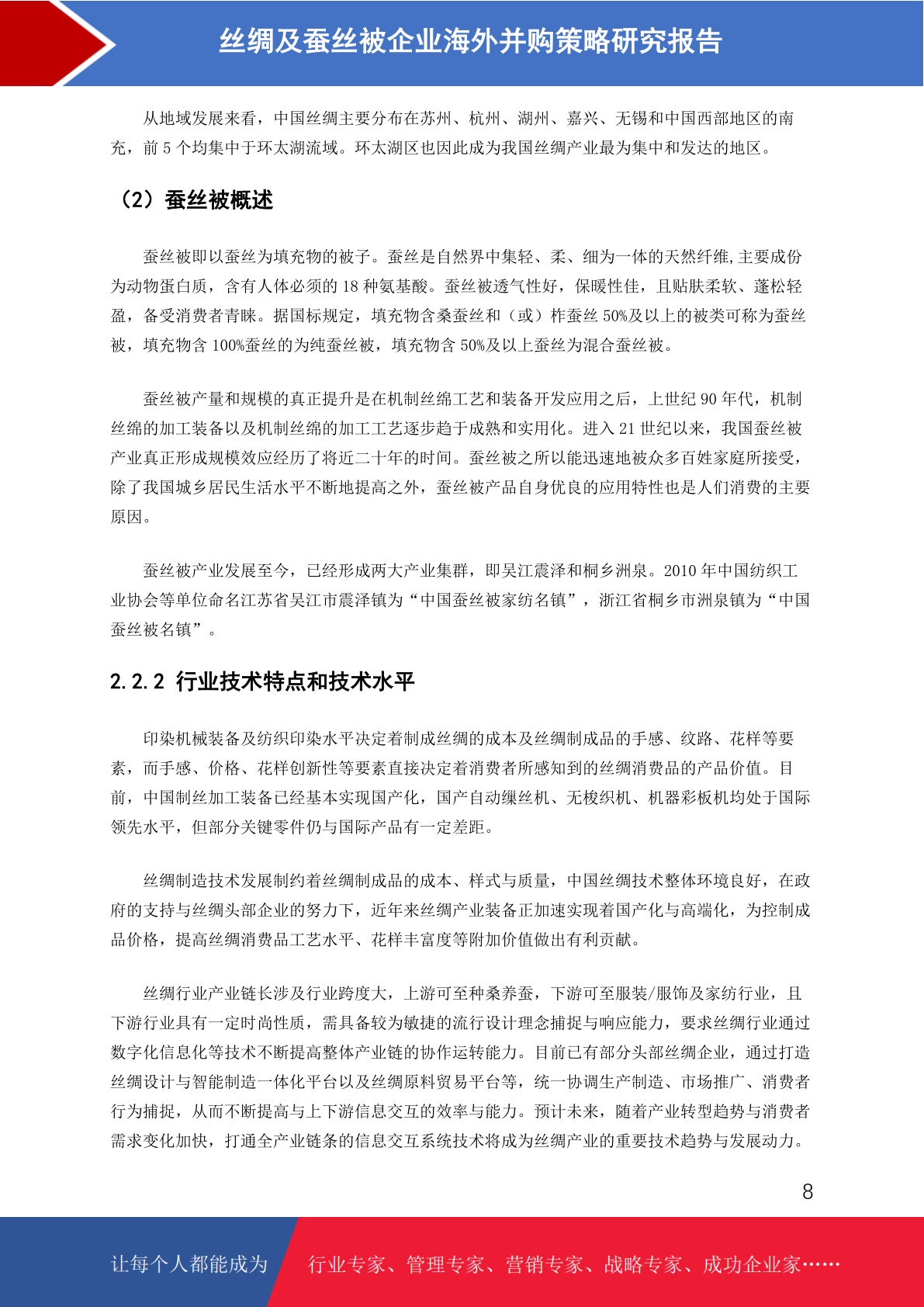 丝绸及蚕丝被企业海外并购策略研究报告

从地域发展来看，中国丝绸主要分布在苏州、杭州、湖州、嘉兴、无锡和中国西部地区的南充，前 5 个均集中于环太湖流域。环太湖区也因此成为我国丝绸产业最为集中和发达的地区。

（2）蚕丝被概述

蚕丝被即以蚕丝为填充物的被子。蚕丝是自然界中集轻、柔、细为一体的天然纤维,主要成份为动物蛋白质，含有人体必须的 18 种氨基酸。蚕丝被透气性好，保暖性佳，且贴肤柔软、蓬松轻盈，备受消费者青睐。据国标规定，填充物含桑蚕丝和（或）柞蚕丝 50%及以上的被类可称为蚕丝被，填充物含 100%蚕丝的为纯蚕丝被，填充物含 50%及以上蚕丝为混合蚕丝被。

蚕丝被产量和规模的真正提升是在机制丝绵工艺和装备开发应用之后，上世纪 90 年代，机制丝绵的加工装备以及机制丝绵的加工工艺逐步趋于成熟和实用化。进入 21 世纪以来，我国蚕丝被产业真正形成规模效应经历了将近二十年的时间。蚕丝被之所以能迅速地被众多百姓家庭所接受，除了我国城乡居民生活水平不断地提高之外，蚕丝被产品自身优良的应用特性也是人们消费的主要原因。

蚕丝被产业发展至今，已经形成两大产业集群，即吴江震泽和桐乡洲泉。2010 年中国纺织工业协会等单位命名江苏省吴江市震泽镇为“中国蚕丝被家纺名镇”，浙江省桐乡市洲泉镇为“中国蚕丝被名镇”。

2.2.2 行业技术特点和技术水平

印染机械装备及纺织印染水平决定着制成丝绸的成本及丝绸制成品的手感、纹路、花样等要素，而手感、价格、花样创新性等要素直接决定着消费者所感知到的丝绸消费品的产品价值。目前，中国制丝加工装备已经基本实现国产化，国产自动缫丝机、无梭织机、机器彩板机均处于国际领先水平，但部分关键零件仍与国际产品有一定差距。

丝绸制造技术发展制约着丝绸制成品的成本、样式与质量，中国丝绸技术整体环境良好，在政府的支持与丝绸头部企业的努力下，近年来丝绸产业装备正加速实现着国产化与高端化，为控制成品价格，提高丝绸消费品工艺水平、花样丰富度等附加价值做出有利贡献。

丝绸行业产业链长涉及行业跨度大，上游可至种桑养蚕，下游可至服装/服饰及家纺行业，且下游行业具有一定时尚性质，需具备较为敏捷的流行设计理念捕捉与响应能力，要求丝绸行业通过数字化信息化等技术不断提高整体产业链的协作运转能力。目前已有部分头部丝绸企业，通过打造丝绸设计与智能制造一体化平台以及丝绸原料贸易平台等，统一协调生产制造、市场推广、消费者行为捕捉，从而不断提高与上下游信息交互的效率与能力。预计未来，随着产业转型趋势与消费者需求变化加快，打通全产业链条的信息交互系统技术将成为丝绸产业的重要技术趋势与发展动力。

8

让每个人都能成为 行业专家、管理专家、营销专家、战略专家、成功企业家……